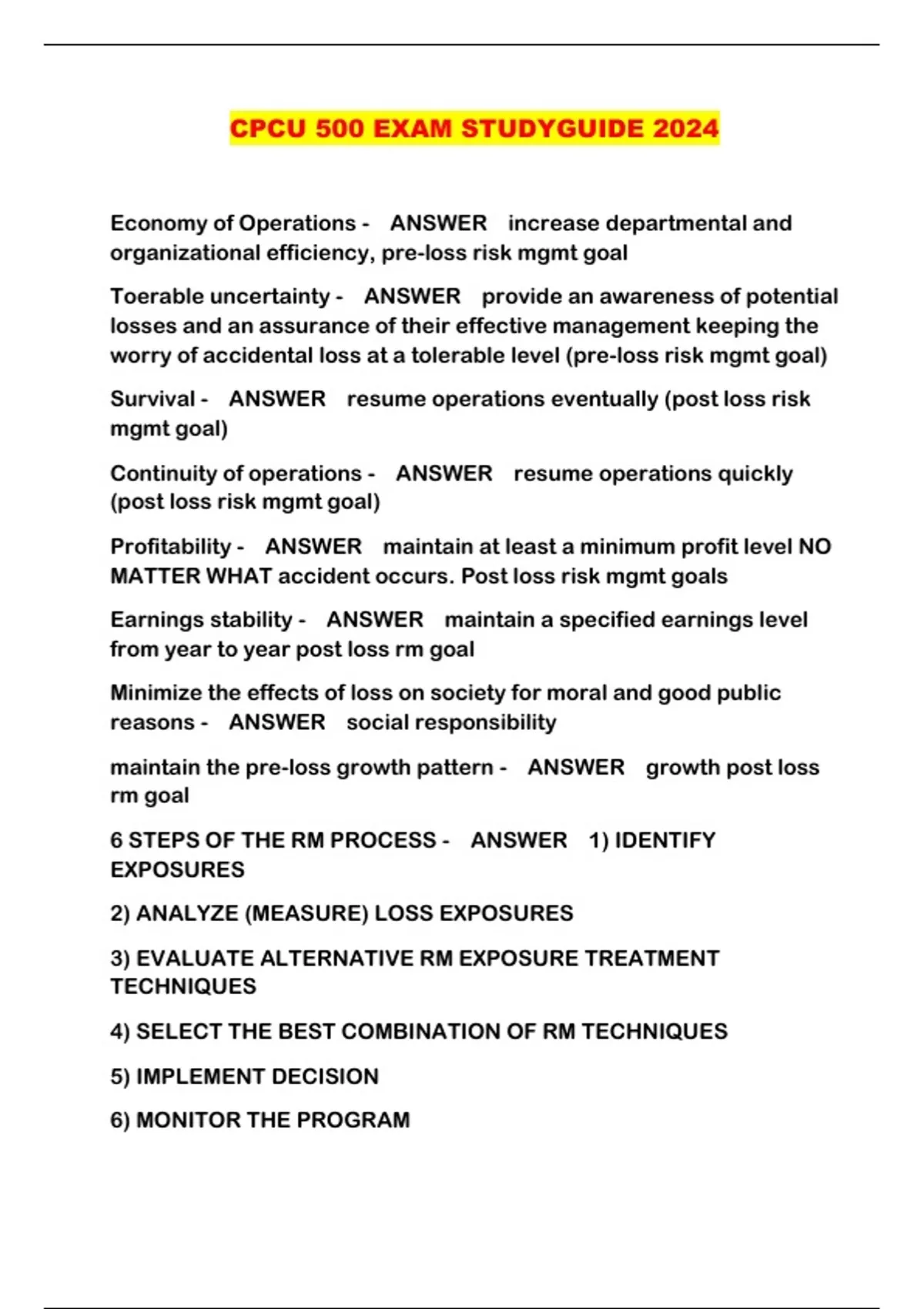 CPCU 500 EXAM STUDYGUIDE 2024

Economy of Operations - ANSWER increase departmental and organizational efficiency, pre-loss risk mgmt goal

Toerable uncertainty - ANSWER provide an awareness of potential losses and an assurance of their effective management keeping the worry of accidental loss at a tolerable level (pre-loss risk mgmt goal)

Survival - ANSWER resume operations eventually (post loss risk mgmt goal)

Continuity of operations - ANSWER resume operations quickly (post loss risk mgmt goal)

Profitability - ANSWER maintain at least a minimum profit level NO MATTER WHAT accident occurs. Post loss risk mgmt goals

Earnings stability - ANSWER maintain a specified earnings level from year to year post loss rm goal

Minimize the effects of loss on society for moral and good public reasons - ANSWER social responsibility

maintain the pre-loss growth pattern - ANSWER growth post loss rm goal

6 STEPS OF THE RM PROCESS - ANSWER 1) IDENTIFY EXPOSURES

2) ANALYZE (MEASURE) LOSS EXPOSURES

3) EVALUATE ALTERNATIVE RM EXPOSURE TREATMENT TECHNIQUES

4) SELECT THE BEST COMBINATION OF RM TECHNIQUES

5) IMPLEMENT DECISION

6) MONITOR THE PROGRAM